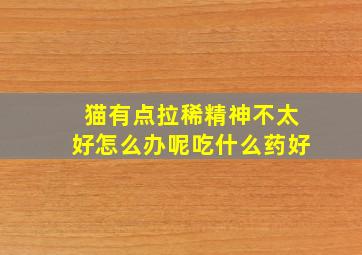 猫有点拉稀精神不太好怎么办呢吃什么药好